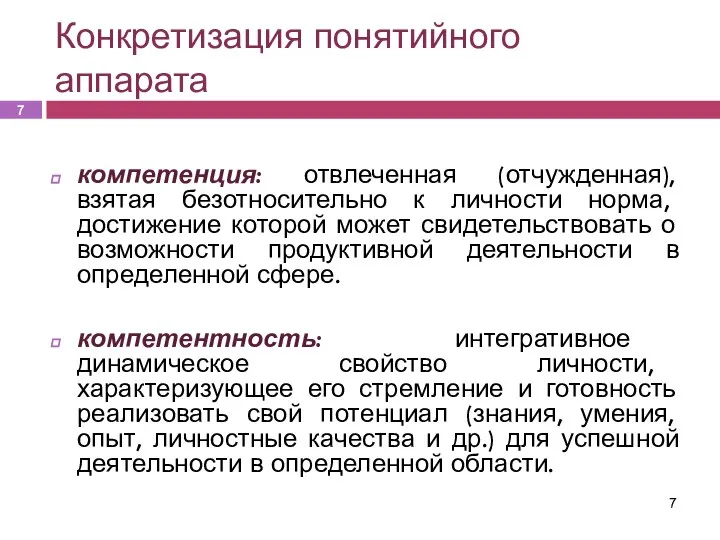 Конкретизация понятийного аппарата

7

компетенция: отвлеченная (отчужденная), взятая безотносительно к личности норма, достижение которой может свидетельствовать о возможности продуктивной деятельности в определенной сфере.

компетентность: интегративное динамическое свойство личности, характеризующее его стремление и готовность реализовать свой потенциал (знания, умения, опыт, личностные качества и др.) для успешной деятельности в определенной области.

7